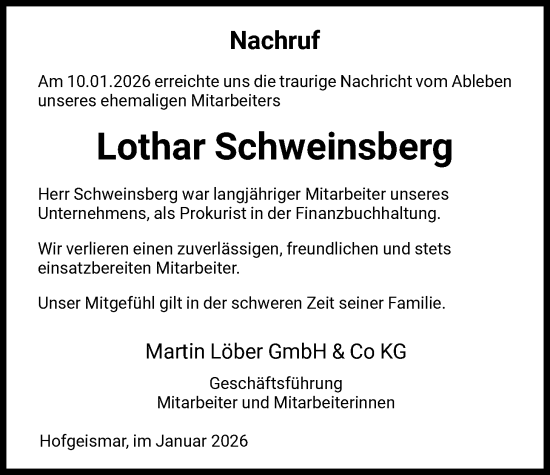 Nachruf

Am 10.01.2026 erreichte uns die traurige Nachricht vom Ableben unseres ehemaligen Mitarbeiters

Lothar Schweinsberg

Herr Schweinsberg war langjähriger Mitarbeiter unseres Unternehmens, als Prokurist in der Finanzbuchhaltung.

Wir verlieren einen zuverlässigen, freundlichen und stets einsatzbereiten Mitarbeiter.

Unser Mitgefühl gilt in der schweren Zeit seiner Familie.

Martin Löber GmbH & Co KG

Geschäftsführung
Mitarbeiter und Mitarbeiterinnen

Hofgeismar, im Januar 2026